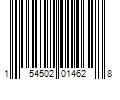 1 54502 01462 8